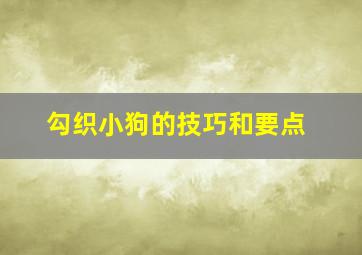 勾织小狗的技巧和要点